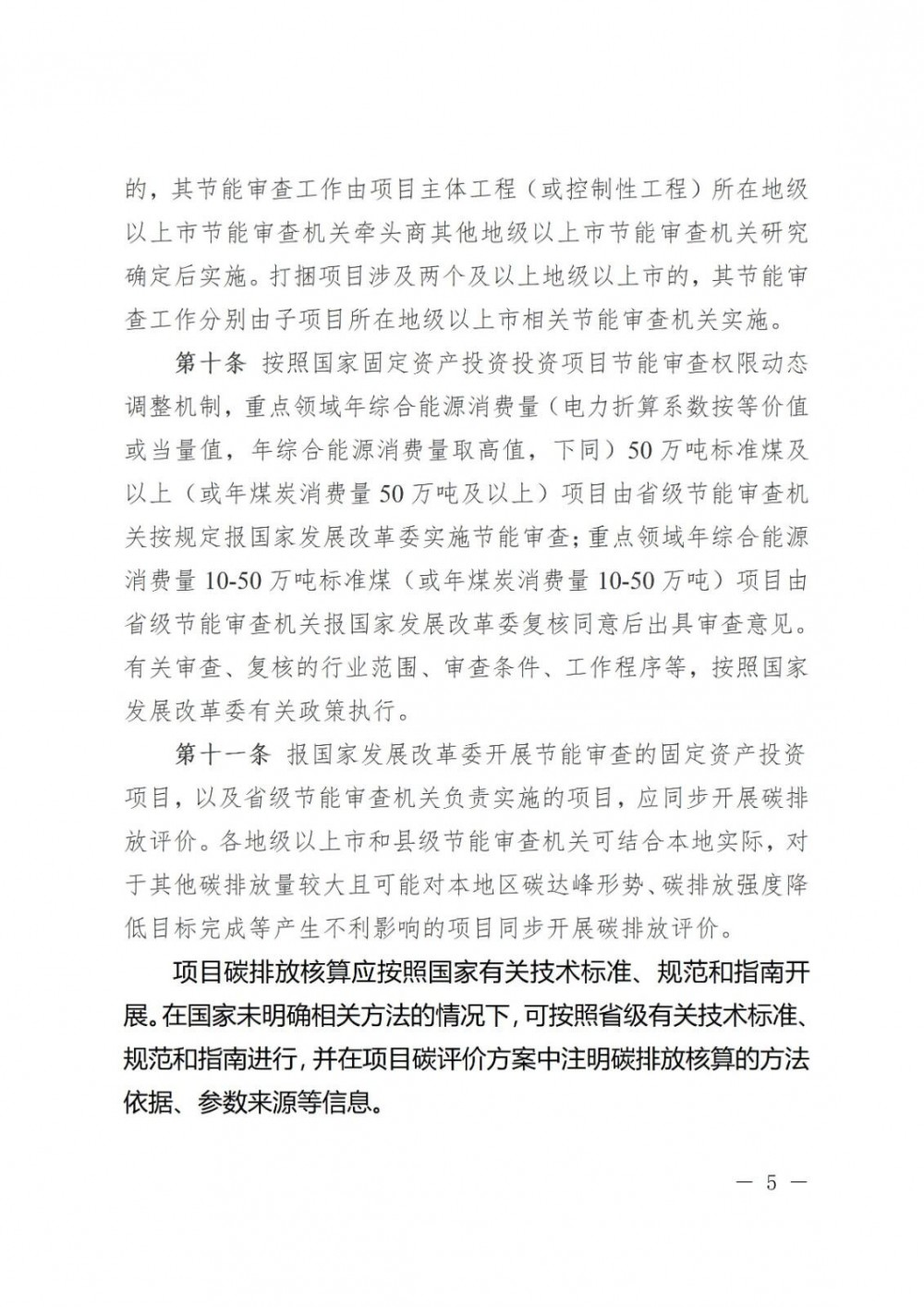 的，其节能审查工作由项目主体工程（或控制性工程）所在地级以上市节能审查机关牵头商其他地级以上市节能审查机关研究确定后实施。打捆项目涉及两个及以上地级以上市的，其节能审查工作分别由子项目所在地级以上市相关节能审查机关实施。

第十条 按照国家固定资产投资投资项目节能审查权限动态调整机制，重点领域年综合能源消费量（电力折算系数按等价值或当量值，年综合能源消费量取高值，下同）50万吨标准煤及以上（或年煤炭消费量50万吨及以上）项目由省级节能审查机关按规定报国家发展改革委实施节能审查；重点领域年综合能源消费量10-50万吨标准煤（或年煤炭消费量10-50万吨）项目由省级节能审查机关报国家发展改革委复核同意后出具审查意见。有关审查、复核的行业范围、审查条件、工作程序等，按照国家发展改革委有关政策执行。

第十一条 报国家发展改革委开展节能审查的固定资产投资项目，以及省级节能审查机关负责实施的项目，应同步开展碳排放评价。各地级以上市和县级节能审查机关可结合本地实际，对于其他碳排放量较大且可能对本地区碳达峰形势、碳排放强度降低目标完成等产生不利影响的项目同步开展碳排放评价。

项目碳排放核算应按照国家有关技术标准、规范和指南开展。在国家未明确相关方法的情况下，可按照省级有关技术标准、规范和指南进行，并在项目碳评价方案中注明碳排放核算的方法依据、参数来源等信息。

— 5 —